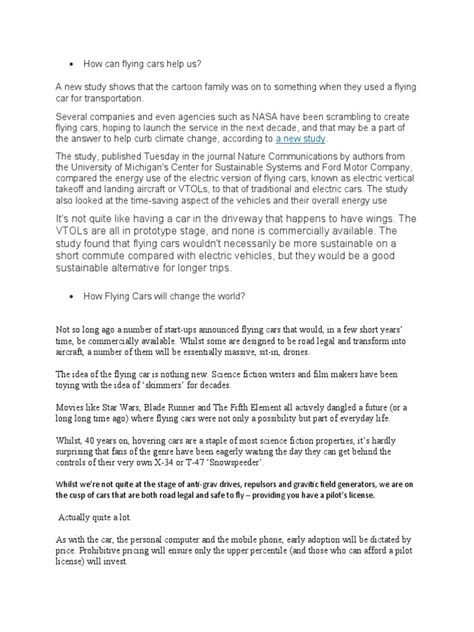 • How can flying cars help us?

A new study shows that the cartoon family was on to something when they used a flying car for transportation.

Several companies and even agencies such as NASA have been scrambling to create flying cars, hoping to launch the service in the next decade, and that may be a part of the answer to help curb climate change, according to a new study.

The study, published Tuesday in the journal Nature Communications by authors from the University of Michigan's Center for Sustainable Systems and Ford Motor Company, compared the energy use of the electric version of flying cars, known as electric vertical takeoff and landing aircraft or VTOLs, to that of traditional and electric cars. The study also looked at the time-saving aspect of the vehicles and their overall energy use

It's not quite like having a car in the driveway that happens to have wings. The VTOLs are all in prototype stage, and none is commercially available. The study found that flying cars wouldn't necessarily be more sustainable on a short commute compared with electric vehicles, but they would be a good sustainable alternative for longer trips.

• How Flying Cars will change the world?

Not so long ago a number of start-ups announced flying cars that would, in a few short years' time, be commercially available. Whilst some are designed to be road legal and transform into aircraft, a number of them will be essentially massive, sit-in, drones.

The idea of the flying car is nothing new. Science fiction writers and film makers have been toying with the idea of 'skimmers' for decades.

Movies like Star Wars, Blade Runner and The Fifth Element all actively dangled a future (or a long long time ago) where flying cars were not only a possibility but part of everyday life.

Whilst, 40 years on, hovering cars are a staple of most science fiction properties, it's hardly surprising that fans of the genre have been eagerly waiting the day they can get behind the controls of their very own X-34 or T-47 'Snowspeeder'.

Whilst we're not quite at the stage of anti-grav drives, repulsors and gravitic field generators, we are on the cusp of cars that are both road legal and safe to fly – providing you have a pilot's license.

Actually quite a lot.

As with the car, the personal computer and the mobile phone, early adoption will be dictated by price. Prohibitive pricing will ensure only the upper percentile (and those who can afford a pilot license) will invest.